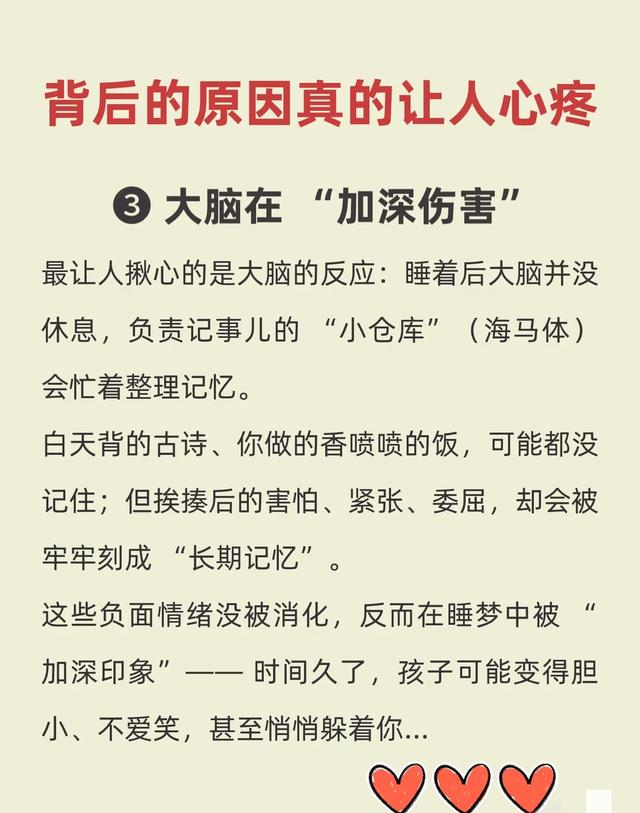 背后的原因真的让人心疼

❸ 大脑在 “加深伤害”

最让人揪心的是大脑的反应：睡着后大脑并没休息，负责记事儿的 “小仓库”（海马体）会忙着整理记忆。

白天背的古诗、你做的香喷喷的饭，可能都没记住；但挨揍后的害怕、紧张、委屈，却会被牢牢刻成 “长期记忆”。

这些负面情绪没被消化，反而在睡梦中被 “加深印象”—— 时间久了，孩子可能变得胆小、不爱笑，甚至悄悄躲着你...